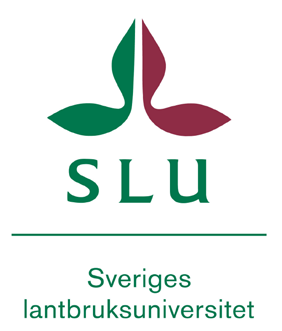 SLU

Sveriges lantbruksuniversitet